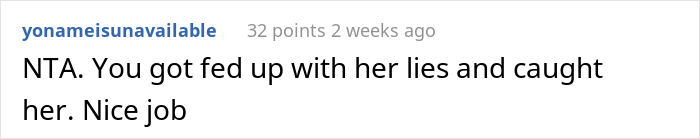 yonameisunavailable 32 points 2 weeks ago

NTA. You got fed up with her lies and caught her. Nice job